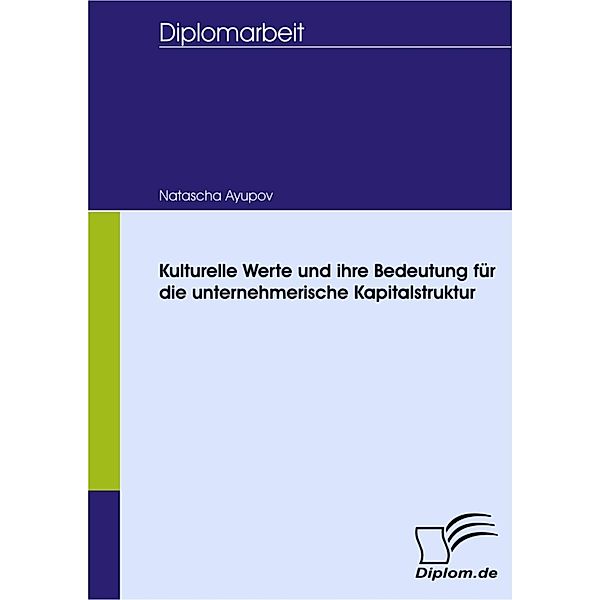 Diplomarbeit

Natascha Ayupov

Kulturelle Werte und ihre Bedeutung für die unternehmerische Kapitalstruktur

Diplom.de